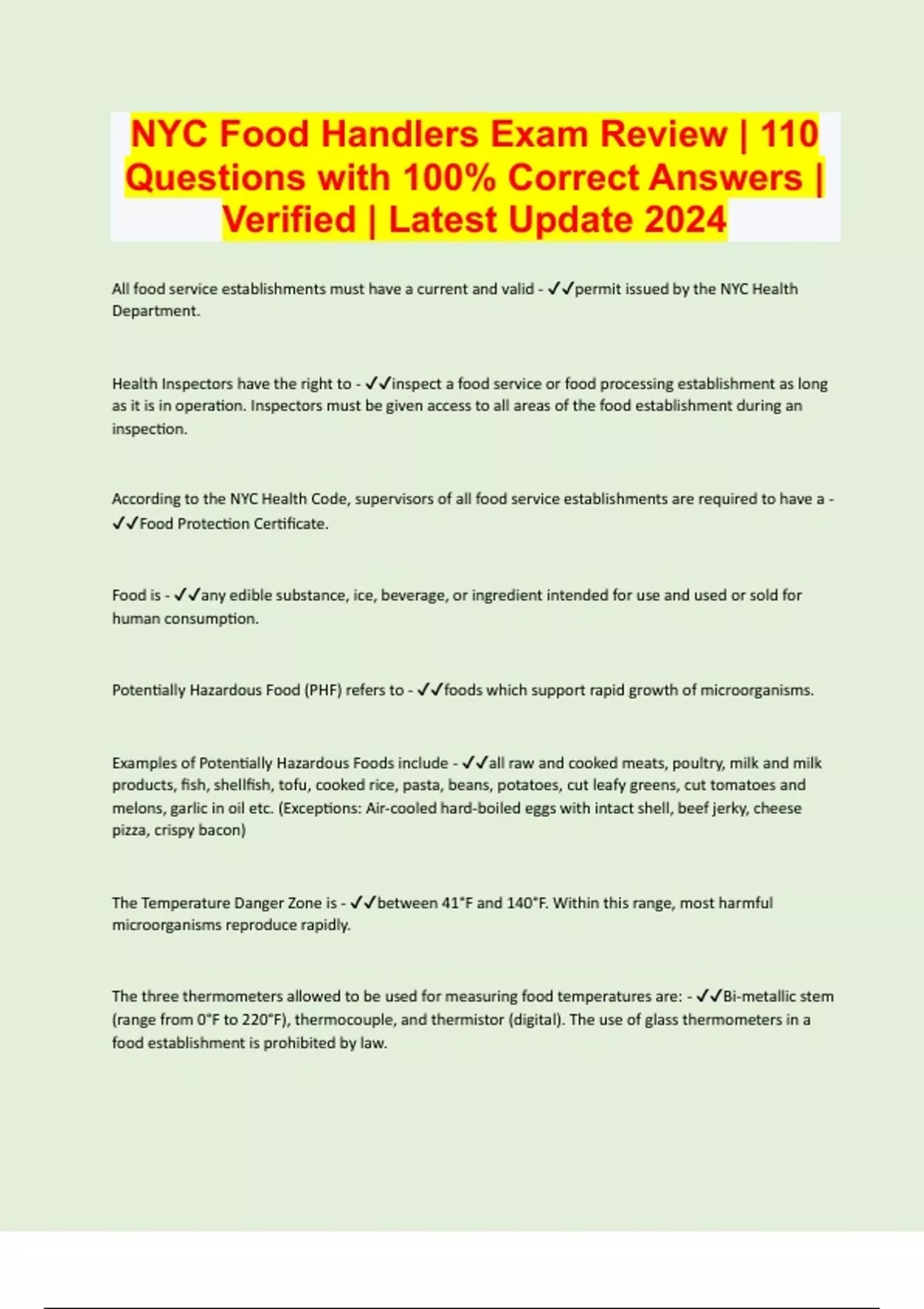 NYC Food Handlers Exam Review | 110 Questions with 100% Correct Answers | Verified | Latest Update 2024

All food service establishments must have a current and valid - ✓✓permit issued by the NYC Health Department.

Health Inspectors have the right to - ✓✓inspect a food service or food processing establishment as long as it is in operation. Inspectors must be given access to all areas of the food establishment during an inspection.

According to the NYC Health Code, supervisors of all food service establishments are required to have a - ✓✓Food Protection Certificate.

Food is - ✓✓any edible substance, ice, beverage, or ingredient intended for use and used or sold for human consumption.

Potentially Hazardous Food (PHF) refers to - ✓✓foods which support rapid growth of microorganisms.

Examples of Potentially Hazardous Foods include - ✓✓all raw and cooked meats, poultry, milk and milk products, fish, shellfish, tofu, cooked rice, pasta, beans, potatoes, cut leafy greens, cut tomatoes and melons, garlic in oil etc. (Exceptions: Air-cooled hard-boiled eggs with intact shell, beef jerky, cheese pizza, crispy bacon)

The Temperature Danger Zone is - ✓✓between 41°F and 140°F. Within this range, most harmful microorganisms reproduce rapidly.

The three thermometers allowed to be used for measuring food temperatures are: - ✓✓Bi-metallic stem (range from 0°F to 220°F), thermocouple, and thermistor (digital). The use of glass thermometers in a food establishment is prohibited by law.